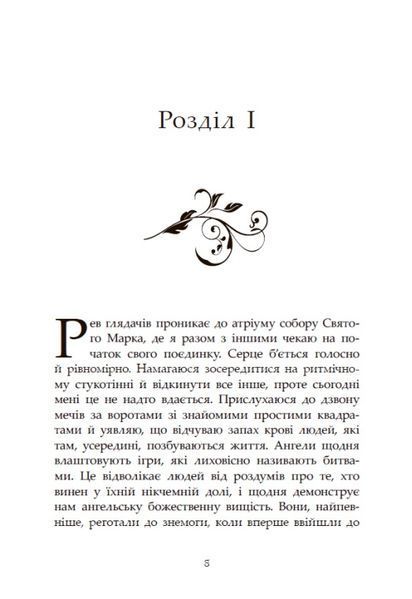 Розділ I

Рев глядачів проникає до атріуму собору Святого Марка, де я разом з іншими чекаю на початок свого поєдинку. Серце б'ється голосно й рівномірно. Намагаюся зосередитися на ритмічному стукотінні й відкинути все інше, проте сьогодні мені це не надто вдається. Прислухаюся до дзвону мечів за воротами зі знайомими простими квадратами й уявляю, що відчуваю запах крові людей, які там, усередині, позбуваються життя. Ангели щодня влаштовують ігри, які лиховісно називають битвами. Це відволікає людей від роздумів про те, хто винен у їхній нікчемній долі, і щодня демонструє нам ангельську божественну вищість. Вони, найпевніше, реготали до знемоги, коли вперше ввійшли до

5